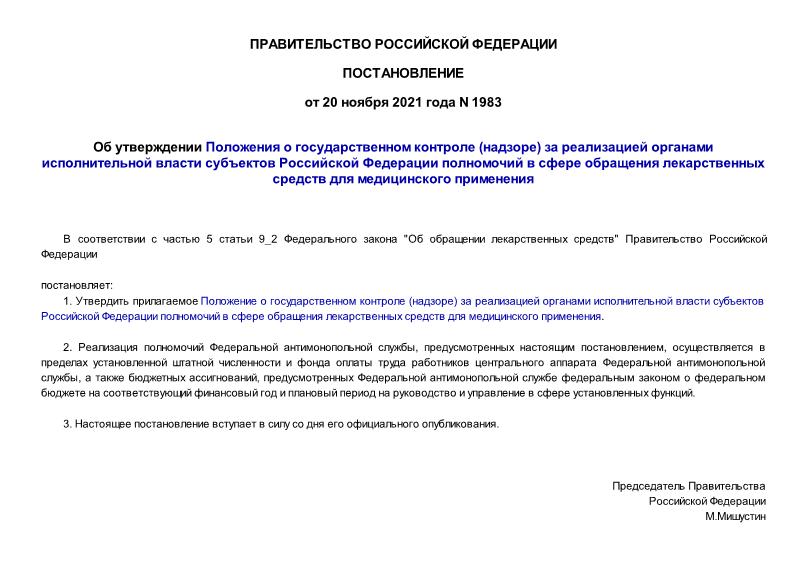 ПРАВИТЕЛЬСТВО РОССИЙСКОЙ ФЕДЕРАЦИИ

ПОСТАНОВЛЕНИЕ

от 20 ноября 2021 года N 1983

Об утверждении Положения о государственном контроле (надзоре) за реализацией органами исполнительной власти субъектов Российской Федерации полномочий в сфере обращения лекарственных средств для медицинского применения

В соответствии с частью 5 статьи 9_2 Федерального закона "Об обращении лекарственных средств" Правительство Российской Федерации

постановляет:

1. Утвердить прилагаемое Положение о государственном контроле (надзоре) за реализацией органами исполнительной власти субъектов Российской Федерации полномочий в сфере обращения лекарственных средств для медицинского применения.

2. Реализация полномочий Федеральной антимонопольной службы, предусмотренных настоящим постановлением, осуществляется в пределах установленной штатной численности и фонда оплаты труда работников центрального аппарата Федеральной антимонопольной службы, а также бюджетных ассигнований, предусмотренных Федеральной антимонопольной службе федеральным законом о федеральном бюджете на соответствующий финансовый год и плановый период на руководство и управление в сфере установленных функций.

3. Настоящее постановление вступает в силу со дня его официального опубликования.

Председатель Правительства
Российской Федерации
М.Мишустин